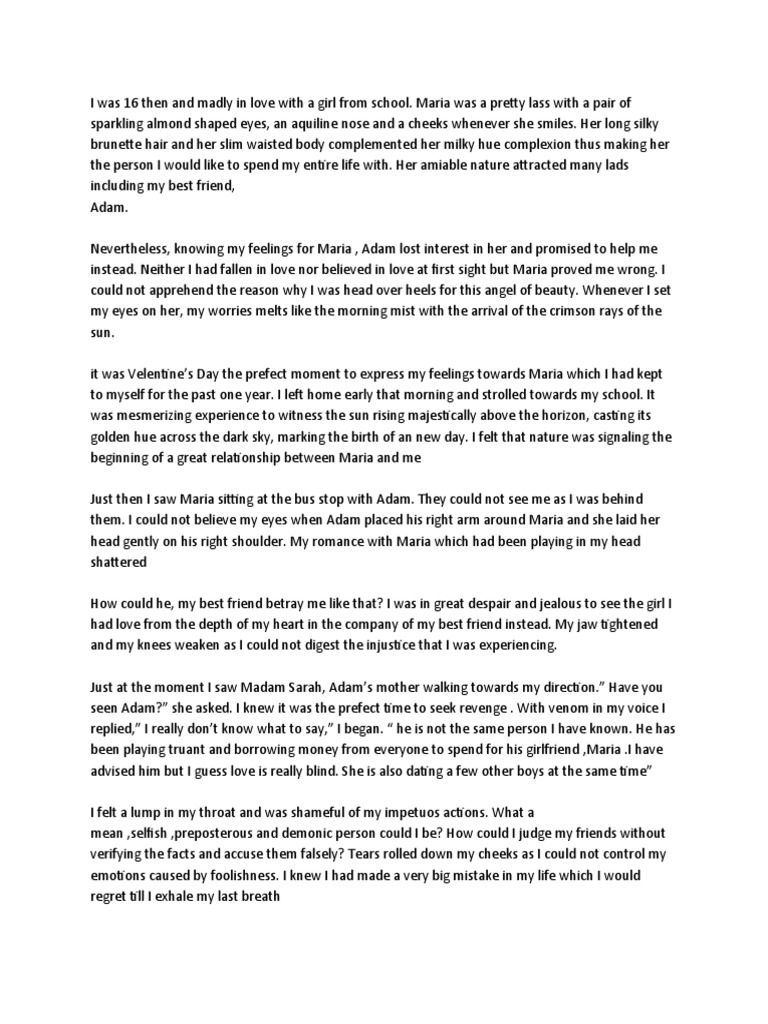 I was 16 then and madly in love with a girl from school. Maria was a pretty lass with a pair of sparkling almond shaped eyes, an aquiline nose and a cheeks whenever she smiles. Her long silky brunette hair and her slim waisted body complemented her milky hue complexion thus making her the person I would like to spend my entire life with. Her amiable nature attracted many lads including my best friend,
Adam.

Nevertheless, knowing my feelings for Maria , Adam lost interest in her and promised to help me instead. Neither I had fallen in love nor believed in love at first sight but Maria proved me wrong. I could not apprehend the reason why I was head over heels for this angel of beauty. Whenever I set my eyes on her, my worries melts like the morning mist with the arrival of the crimson rays of the sun.

it was Velentine's Day the prefect moment to express my feelings towards Maria which I had kept to myself for the past one year. I left home early that morning and strolled towards my school. It was mesmerizing experience to witness the sun rising majestically above the horizon, casting its golden hue across the dark sky, marking the birth of an new day. I felt that nature was signaling the beginning of a great relationship between Maria and me

Just then I saw Maria sitting at the bus stop with Adam. They could not see me as I was behind them. I could not believe my eyes when Adam placed his right arm around Maria and she laid her head gently on his right shoulder. My romance with Maria which had been playing in my head shattered

How could he, my best friend betray me like that? I was in great despair and jealous to see the girl I had love from the depth of my heart in the company of my best friend instead. My jaw tightened and my knees weaken as I could not digest the injustice that I was experiencing.

Just at the moment I saw Madam Sarah, Adam's mother walking towards my direction." Have you seen Adam?" she asked. I knew it was the prefect time to seek revenge . With venom in my voice I replied," I really don't know what to say," I began. " he is not the same person I have known. He has been playing truant and borrowing money from everyone to spend for his girlfriend ,Maria .I have advised him but I guess love is really blind. She is also dating a few other boys at the same time"

I felt a lump in my throat and was shameful of my impetuos actions. What a mean ,selfish ,preposterous and demonic person could I be? How could I judge my friends without verifying the facts and accuse them falsely? Tears rolled down my cheeks as I could not control my emotions caused by foolishness. I knew I had made a very big mistake in my life which I would regret till I exhale my last breath